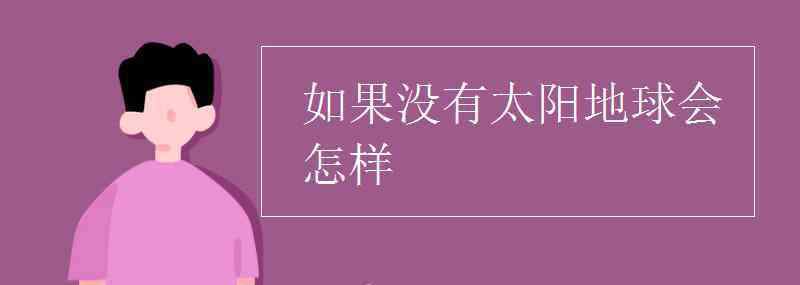 如果没有太阳地球会怎样